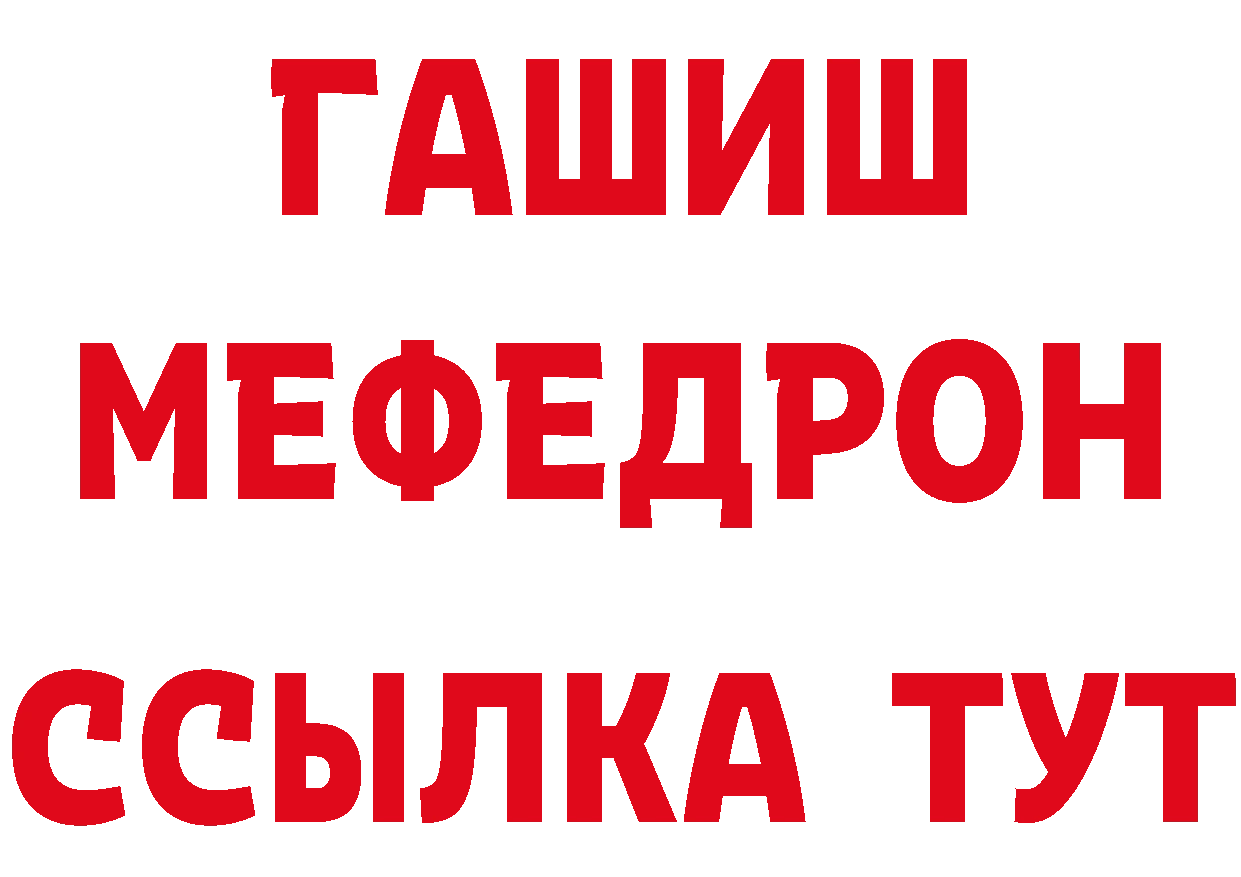 ГАШИШ
МЕФЕДРОН
ССЫЛКА ТУТ